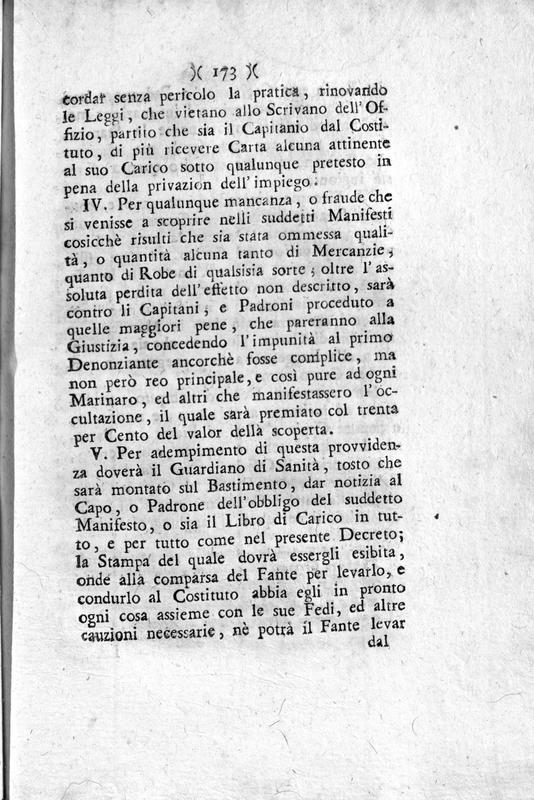 )( 173 )(

cordar senza pericolo la pratica, rinovando le Leggi, che vietano allo Scrivano dell' Offizio, partito che sia il Capitanio dal Costituto, di più ricevere Carta alcuna attinente al suo Carico sotto qualunque pretesto in pena della privazion dell' impiego.

IV. Per qualunque mancanza, o fraude che si venisse a scoprire nelli suddetti Manifesti cosicchè risulti che sia stata ommessa qualità, o quantità alcuna tanto di Mercanzie, quanto di Robe di qualsisia sorte; oltre l' assoluta perdita dell' effetto non descritto, sarà contro li Capitani, e Padroni proceduto a quelle maggiori pene, che pareranno alla Giustizia, concedendo l' impunità al primo Denonziante ancorchè fosse complice, ma non però reo principale, e così pure ad ogni Marinaro, ed altri che manifestassero l' occultazione, il quale sarà premiato col trenta per Cento del valor della scoperta.

V. Per adempimento di questa provvidenza doverà il Guardiano di Sanità, tosto che sarà montato sul Bastimento, dar notizia al Capo, o Padrone dell' obbligo del suddetto Manifesto, o sia il Libro di Carico in tutto, e per tutto come nel presente Decreto; la Stampa del quale dovrà essergli esibita, onde alla comparsa del Fante per levarlo, e condurlo al Costituto abbia egli in pronto ogni cosa assieme con le sue Fedi, ed altre cauzioni necessarie, nè potrà il Fante levar

dal